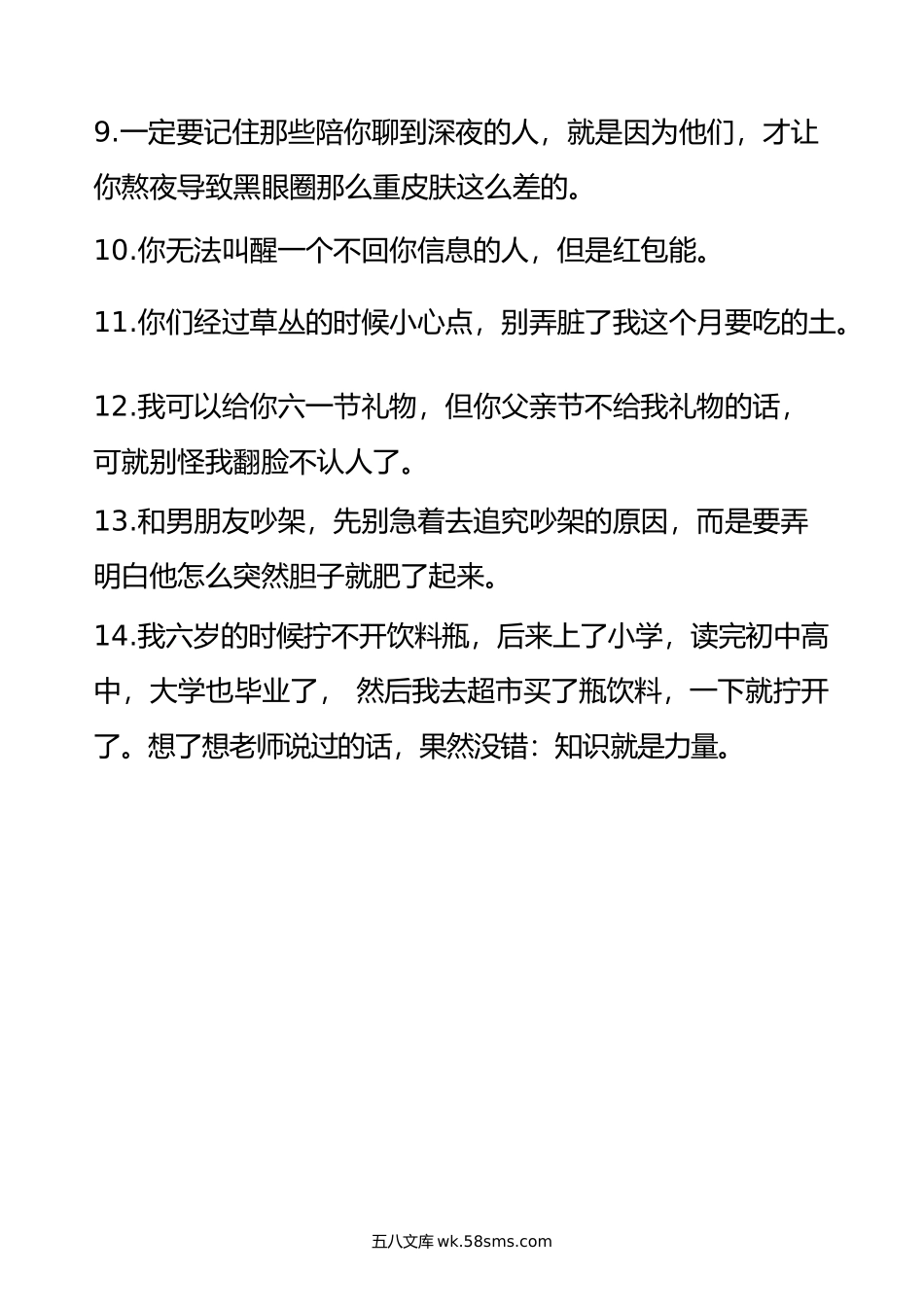 9.一定要记住那些陪你聊到深夜的人，就是因为他们，才让你熬夜导致黑眼圈那么重皮肤这么差的。

10.你无法叫醒一个不回你信息的人，但是红包能。

11.你们经过草丛的时候小心点，别弄脏了我这个月要吃的土。

12.我可以给你六一节礼物，但你父亲节不给我礼物的话，可就别怪我翻脸不认人了。

13.和男朋友吵架，先别急着去追究吵架的原因，而是要弄明白他怎么突然胆子就肥了起来。

14.我六岁的时候拧不开饮料瓶，后来上了小学，读完初中高中，大学也毕业了， 然后我去超市买了瓶饮料，一下就拧开了。想了想老师说过的话，果然没错：知识就是力量。

五八文库 wk.58sms.com